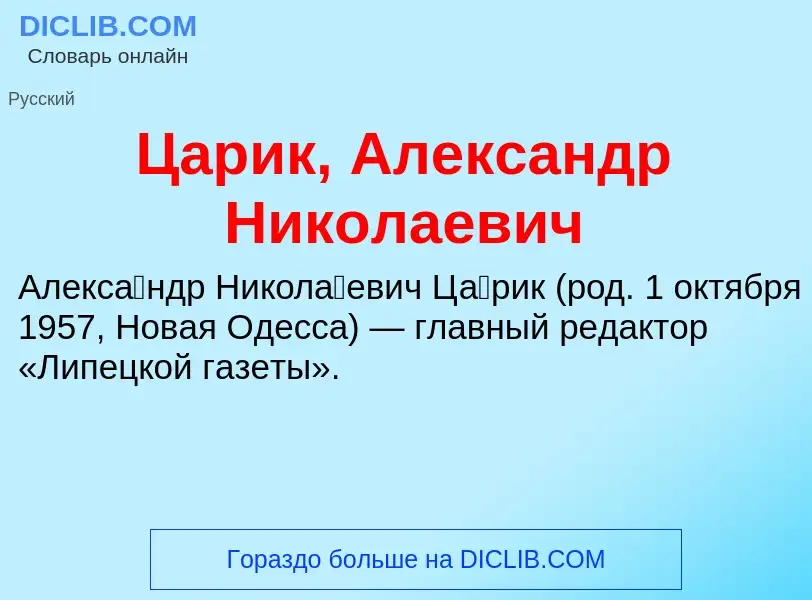 DICLIB.COM
Словарь онлайн

Русский

Царик, Александр Николаевич

Алекса́ндр Никола́евич Ца́рик (род. 1 октября 1957, Новая Одесса) — главный редактор «Липецкой газеты».

Гораздо больше на DICLIB.COM